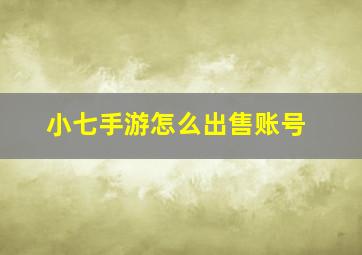 小七手游怎么出售账号